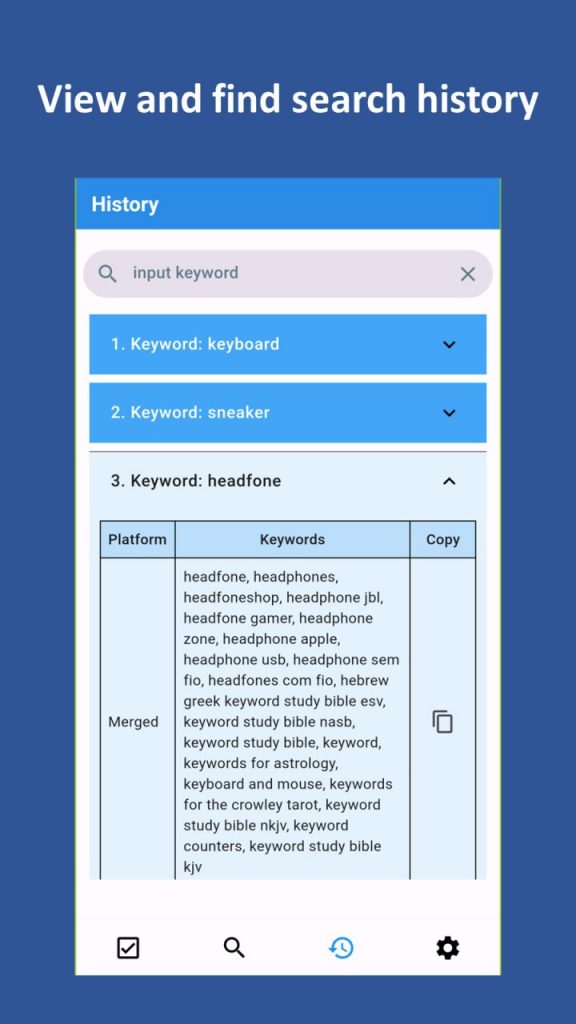 View and find search history

History

input keyword

1. Keyword: keyboard

2. Keyword: sneaker

3. Keyword: headfone

| Platform | Keywords | Copy |
|---|---|---|
| Merged | headfone, headphones, headfoneshop, headphone jbl, headfone gamer, headphone zone, headphone apple, headphone usb, headphone sem fio, headfones com fio, hebrew greek keyword study bible esv, keyword study bible nasb, keyword study bible, keyword, keywords for astrology, keyboard and mouse, keywords for the crowley tarot, keyword study bible nkjv, keyword counters, keyword study bible kjv | |